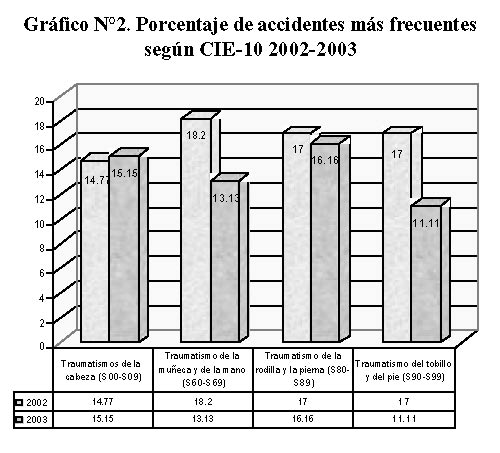 Gráfico N°2. Porcentaje de accidentes más frecuentes según CIE-10 2002-2003

20
18
16
14
12
10
8
6
4
2
0

14.77
15.15
18.2
13.13
17
16.16
17
11.11

| | Traumatismos de la cabeza (S00-S09) | Traumatismo de la muñeca y de la mano (S60-S69) | Traumatismo de la rodilla y la pierna (S80-S89) | Traumatismo del tobillo y del pie (S90-S99) |
|---|---|---|---|---|
| 2002 | 14.77 | 18.2 | 17 | 17 |
| 2003 | 15.15 | 13.13 | 16.16 | 11.11 |